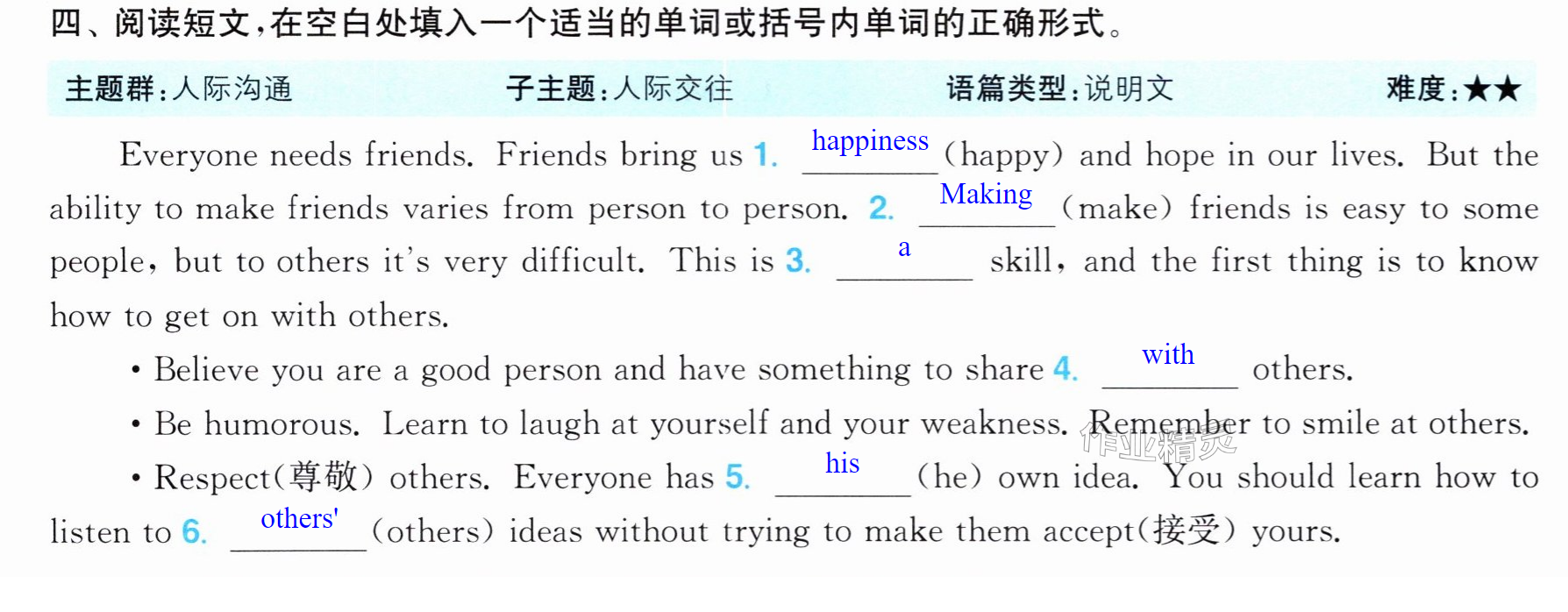 四、阅读短文,在空白处填入一个适当的单词或括号内单词的正确形式。

主题群:人际沟通 子主题:人际交往 语篇类型:说明文 难度:★★

Everyone needs friends. Friends bring us 1. happiness (happy) and hope in our lives. But the ability to make friends varies from person to person. 2. Making (make) friends is easy to some people, but to others it's very difficult. This is 3. a skill, and the first thing is to know how to get on with others.

• Believe you are a good person and have something to share 4. with others.

• Be humorous. Learn to laugh at yourself and your weakness. Remember to smile at others.

• Respect(尊敬) others. Everyone has 5. his (he) own idea. You should learn how to listen to 6. others' (others) ideas without trying to make them accept(接受) yours.

作业精灵